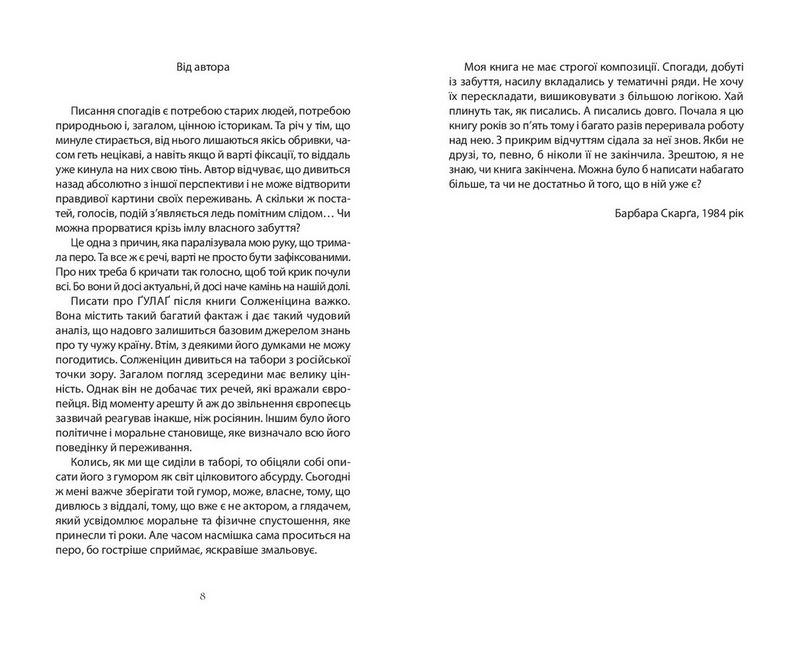 Від автора

Писання спогадів є потребою старих людей, потребою природньою і, загалом, цінною історикам. Та річ у тім, що минуле стирається, від нього лишаються якісь обривки, часом геть нецікаві, а навіть якщо й варті фіксації, то віддаль уже кинула на них свою тінь. Автор відчуває, що дивиться назад абсолютно з іншої перспективи і не може відтворити правдивої картини своїх переживань. А скільки ж постатей, голосів, подій з'являється ледь помітним слідом… Чи можна прорватися крізь імлу власного забуття?

Це одна з причин, яка паралізувала мою руку, що тримала перо. Та все ж є речі, варті не просто бути зафіксованими. Про них треба б кричати так голосно, щоб той крик почули всі. Бо вони й досі актуальні, й досі наче камінь на нашій долі.

Писати про ҐУЛАҐ після книги Солженіцина важко. Вона містить такий багатий фактаж і дає такий чудовий аналіз, що надовго залишиться базовим джерелом знань про ту чужу країну. Втім, з деякими його думками не можу погодитись. Солженіцин дивиться на табори з російської точки зору. Загалом погляд зсередини має велику цінність. Однак він не добачає тих речей, які вражали європейця. Від моменту арешту й аж до звільнення європеєць зазвичай реагував інакше, ніж росіянин. Іншим було його політичне і моральне становище, яке визначало всю його поведінку й переживання.

Колись, як ми ще сиділи в таборі, то обіцяли собі описати його з гумором як світ цілковитого абсурду. Сьогодні ж мені важче зберігати той гумор, може, власне, тому, що дивлюсь з віддалі, тому, що вже є не актором, а глядачем, який усвідомлює моральне та фізичне спустошення, яке принесли ті роки. Але часом насмішка сама проситься на перо, бо гостріше сприймає, яскравіше змальовує.

8

Моя книга не має строгої композиції. Спогади, добуті із забуття, насилу вкладались у тематичні ряди. Не хочу їх перескладати, вишиковувати з більшою логікою. Хай плинуть так, як писались. А писались довго. Почала я цю книгу років зо п'ять тому і багато разів переривала роботу над нею. З прикрим відчуттям сідала за неї знов. Якби не друзі, то, певно, б ніколи її не закінчила. Зрештою, я не знаю, чи книга закінчена. Можна було б написати набагато більше, та чи не достатньо й того, що в ній уже є?

Барбара Скарґа, 1984 рік